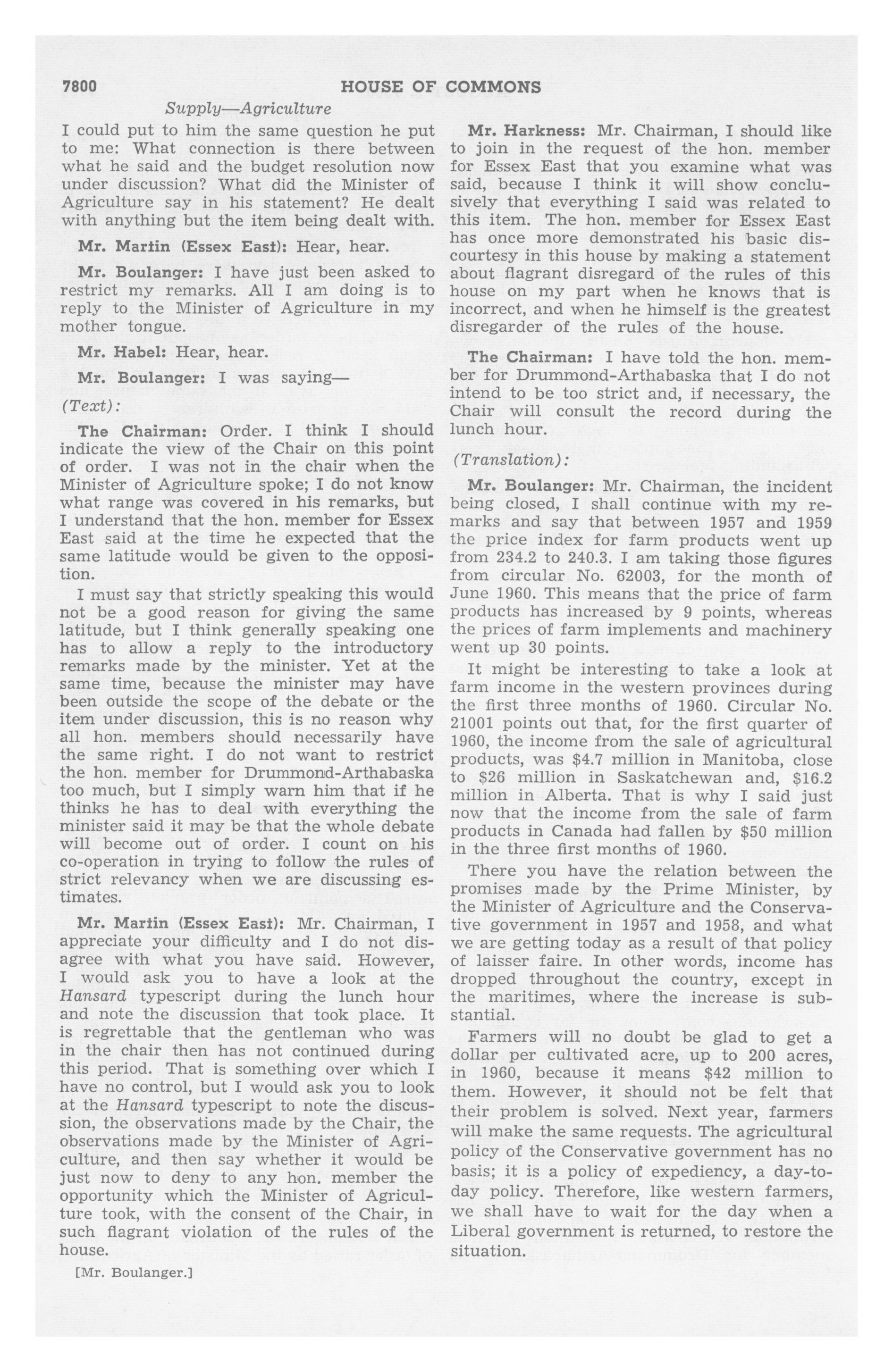 7800 HOUSE OF COMMONS

Supply—Agriculture

I could put to him the same question he put to me: What connection is there between what he said and the budget resolution now under discussion? What did the Minister of Agriculture say in his statement? He dealt with anything but the item being dealt with.

Mr. Martin (Essex East): Hear, hear.

Mr. Boulanger: I have just been asked to restrict my remarks. All I am doing is to reply to the Minister of Agriculture in my mother tongue.

Mr. Habel: Hear, hear.

Mr. Boulanger: I was saying—

(Text):

The Chairman: Order. I think I should indicate the view of the Chair on this point of order. I was not in the chair when the Minister of Agriculture spoke; I do not know what range was covered in his remarks, but I understand that the hon. member for Essex East said at the time he expected that the same latitude would be given to the opposition.

I must say that strictly speaking this would not be a good reason for giving the same latitude, but I think generally speaking one has to allow a reply to the introductory remarks made by the minister. Yet at the same time, because the minister may have been outside the scope of the debate or the item under discussion, this is no reason why all hon. members should necessarily have the same right. I do not want to restrict the hon. member for Drummond-Arthabaska too much, but I simply warn him that if he thinks he has to deal with everything the minister said it may be that the whole debate will become out of order. I count on his co-operation in trying to follow the rules of strict relevancy when we are discussing estimates.

Mr. Martin (Essex East): Mr. Chairman, I appreciate your difficulty and I do not disagree with what you have said. However, I would ask you to have a look at the Hansard typescript during the lunch hour and note the discussion that took place. It is regrettable that the gentleman who was in the chair then has not continued during this period. That is something over which I have no control, but I would ask you to look at the Hansard typescript to note the discussion, the observations made by the Chair, the observations made by the Minister of Agriculture, and then say whether it would be just now to deny to any hon. member the opportunity which the Minister of Agriculture took, with the consent of the Chair, in such flagrant violation of the rules of the house.

[Mr. Boulanger.]

Mr. Harkness: Mr. Chairman, I should like to join in the request of the hon. member for Essex East that you examine what was said, because I think it will show conclusively that everything I said was related to this item. The hon. member for Essex East has once more demonstrated his basic discourtesy in this house by making a statement about flagrant disregard of the rules of this house on my part when he knows that is incorrect, and when he himself is the greatest disregarder of the rules of the house.

The Chairman: I have told the hon. member for Drummond-Arthabaska that I do not intend to be too strict and, if necessary, the Chair will consult the record during the lunch hour.

(Translation):

Mr. Boulanger: Mr. Chairman, the incident being closed, I shall continue with my remarks and say that between 1957 and 1959 the price index for farm products went up from 234.2 to 240.3. I am taking those figures from circular No. 62003, for the month of June 1960. This means that the price of farm products has increased by 9 points, whereas the prices of farm implements and machinery went up 30 points.

It might be interesting to take a look at farm income in the western provinces during the first three months of 1960. Circular No. 21001 points out that, for the first quarter of 1960, the income from the sale of agricultural products, was $4.7 million in Manitoba, close to $26 million in Saskatchewan and, $16.2 million in Alberta. That is why I said just now that the income from the sale of farm products in Canada had fallen by $50 million in the three first months of 1960.

There you have the relation between the promises made by the Prime Minister, by the Minister of Agriculture and the Conservative government in 1957 and 1958, and what we are getting today as a result of that policy of laisser faire. In other words, income has dropped throughout the country, except in the maritimes, where the increase is substantial.

Farmers will no doubt be glad to get a dollar per cultivated acre, up to 200 acres, in 1960, because it means $42 million to them. However, it should not be felt that their problem is solved. Next year, farmers will make the same requests. The agricultural policy of the Conservative government has no basis; it is a policy of expediency, a day-to-day policy. Therefore, like western farmers, we shall have to wait for the day when a Liberal government is returned, to restore the situation.